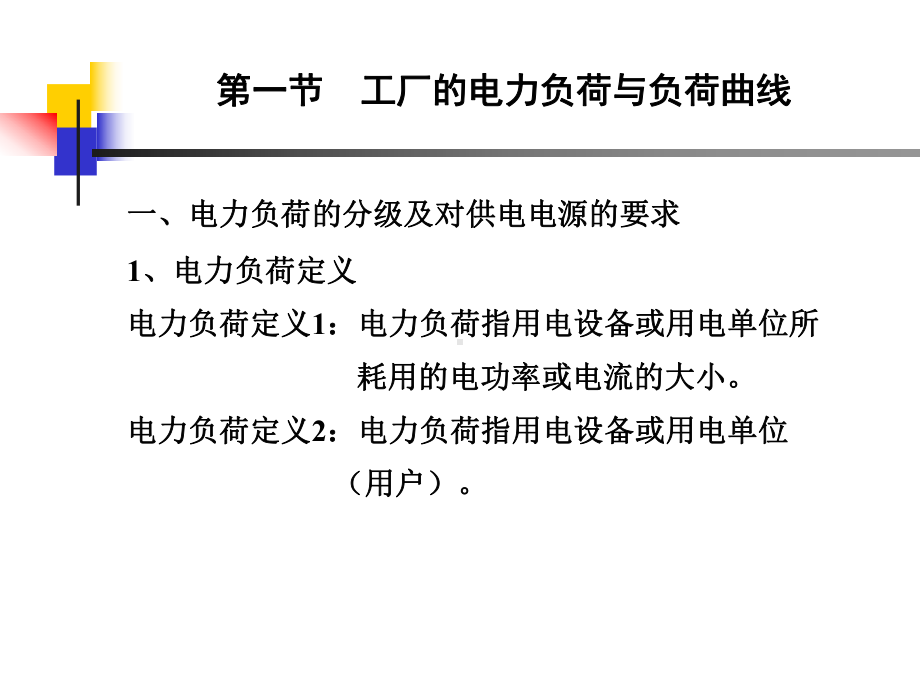 第一节　工厂的电力负荷与负荷曲线

一、电力负荷的分级及对供电电源的要求

1、电力负荷定义

电力负荷定义1：电力负荷指用电设备或用电单位所耗用的电功率或电流的大小。

电力负荷定义2：电力负荷指用电设备或用电单位（用户）。